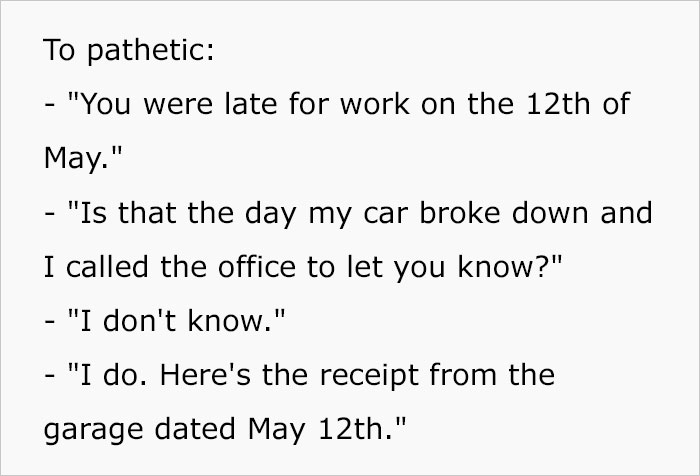 To pathetic:
- "You were late for work on the 12th of May."
- "Is that the day my car broke down and I called the office to let you know?"
- "I don't know."
- "I do. Here's the receipt from the garage dated May 12th."